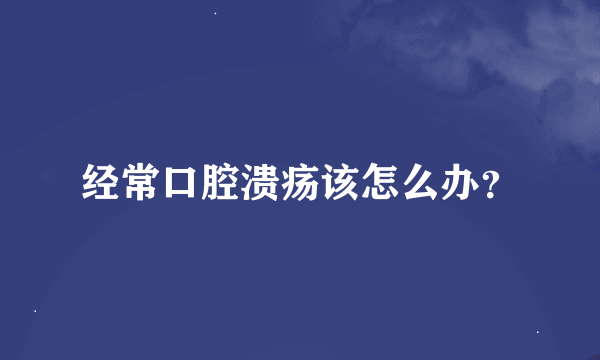 经常口腔溃疡该怎么办？